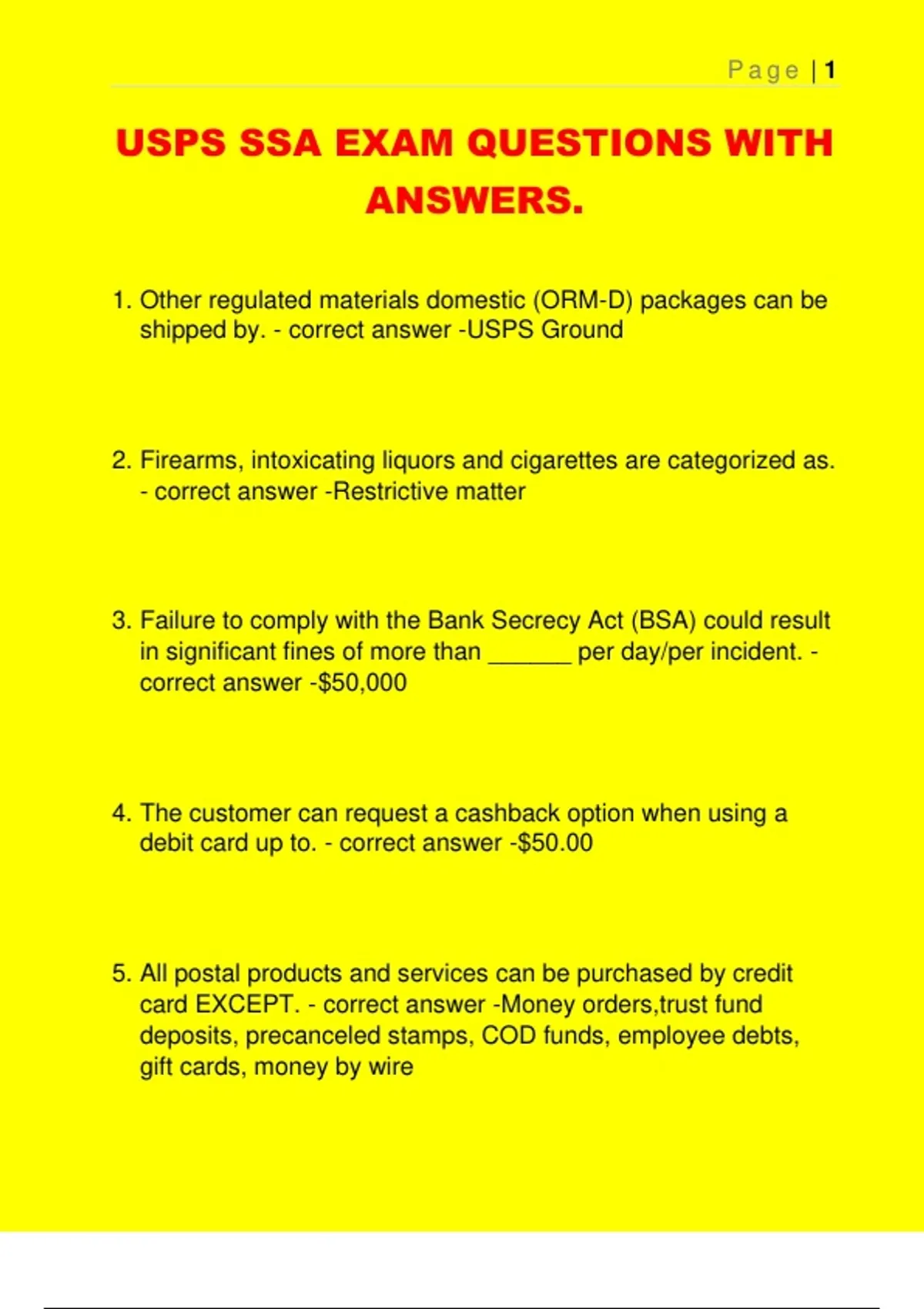 Page | 1

USPS SSA EXAM QUESTIONS WITH ANSWERS.

1. Other regulated materials domestic (ORM-D) packages can be shipped by. - correct answer -USPS Ground

2. Firearms, intoxicating liquors and cigarettes are categorized as. - correct answer -Restrictive matter

3. Failure to comply with the Bank Secrecy Act (BSA) could result in significant fines of more than ______ per day/per incident. - correct answer -\$50,000

4. The customer can request a cashback option when using a debit card up to. - correct answer -\$50.00

5. All postal products and services can be purchased by credit card EXCEPT. - correct answer -Money orders,trust fund deposits, precanceled stamps, COD funds, employee debts, gift cards, money by wire